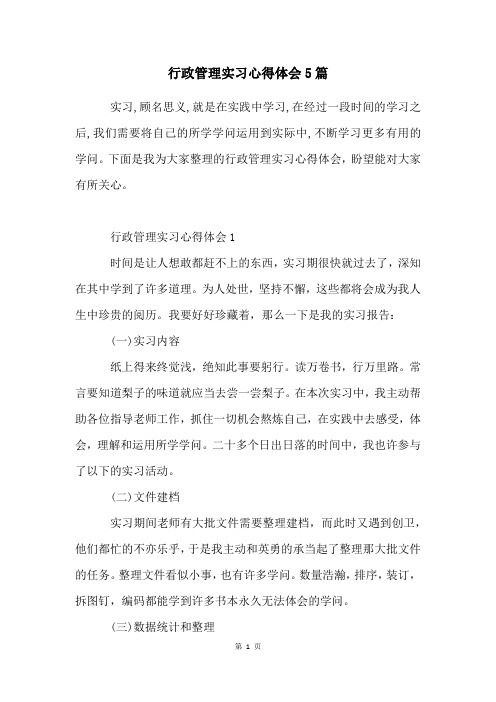 行政管理实习心得体会5篇

实习,顾名思义,就是在实践中学习,在经过一段时间的学习之后,我们需要将自己的所学学问运用到实际中,不断学习更多有用的学问。下面是我为大家整理的行政管理实习心得体会,盼望能对大家有所关心。

行政管理实习心得体会1

时间是让人想敢都赶不上的东西,实习期很快就过去了,深知在其中学到了许多道理。为人处世,坚持不懈,这些都将会成为我人生中珍贵的阅历。我要好好珍藏着,那么一下是我的实习报告:

(一)实习内容

纸上得来终觉浅,绝知此事要躬行。读万卷书,行万里路。常言要知道梨子的味道就应当去尝一尝梨子。在本次实习中,我主动帮助各位指导老师工作,抓住一切机会熬炼自己,在实践中去感受,体会,理解和运用所学学问。二十多个日出日落的时间中,我也许参与了以下的实习活动。

(二)文件建档

实习期间老师有大批文件需要整理建档,而此时又遇到创卫,他们都忙的不亦乐乎,于是我主动和英勇的承当起了整理那大批文件的任务。整理文件看似小事,也有许多学问。数量浩瀚,排序,装订,拆图钉,编码都能学到许多书本永久无法体会的学问。

(三)数据统计和整理

第 1 页